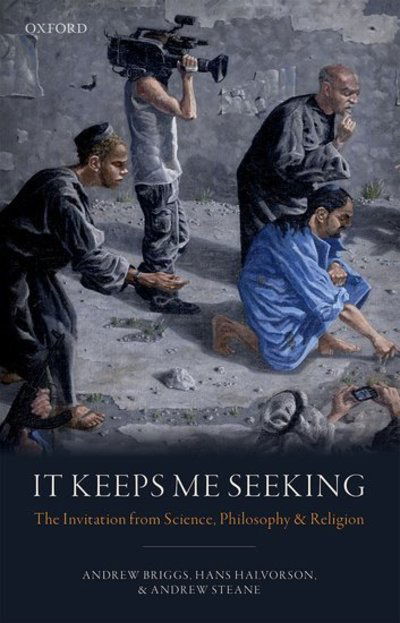 OXFORD

IT KEEPS ME SEEKING

The Invitation from Science, Philosophy & Religion

ANDREW BRIGGS, HANS HALVORSON, & ANDREW STEANE